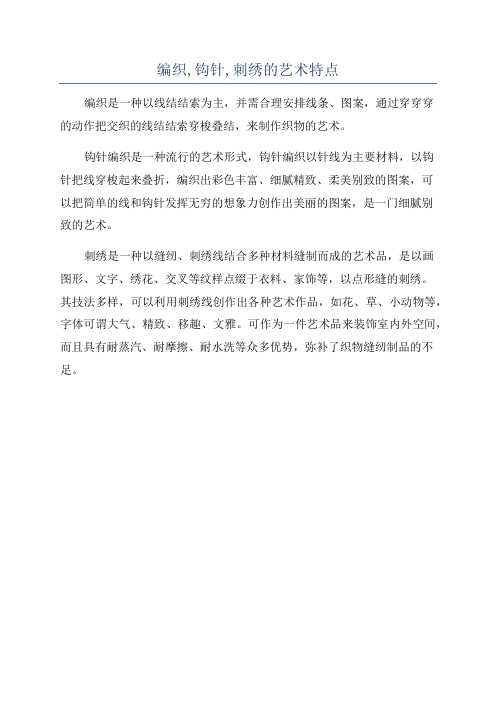 编织, 钩针, 刺绣的艺术特点

编织是一种以线结结索为主，并需合理安排线条、图案，通过穿穿穿的动作把交织的线结结索穿梭叠结，来制作织物的艺术。

钩针编织是一种流行的艺术形式，钩针编织以针线为主要材料，以钩针把线穿梭起来叠折，编织出彩色丰富、细腻精致、柔美别致的图案，可以把简单的线和钩针发挥无穷的想象力创作出美丽的图案，是一门细腻别致的艺术。

刺绣是一种以缝纫、刺绣线结合多种材料缝制而成的艺术品，是以画图形、文字、绣花、交叉等纹样点缀于衣料、家饰等，以点形缝的刺绣。其技法多样，可以利用刺绣线创作出各种艺术作品，如花、草、小动物等，字体可谓大气、精致、移趣、文雅。可作为一件艺术品来装饰室内外空间，而且具有耐蒸汽、耐摩擦、耐水洗等众多优势，弥补了织物缝纫制品的不足。